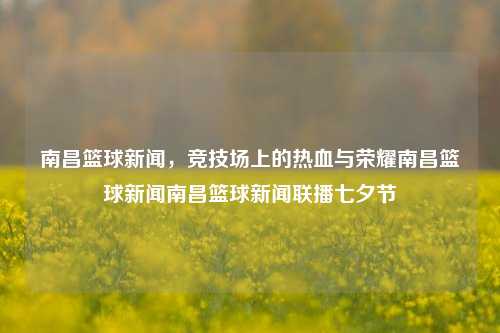 南昌篮球新闻，竞技场上的热血与荣耀南昌篮球新闻南昌篮球新闻联播七夕节